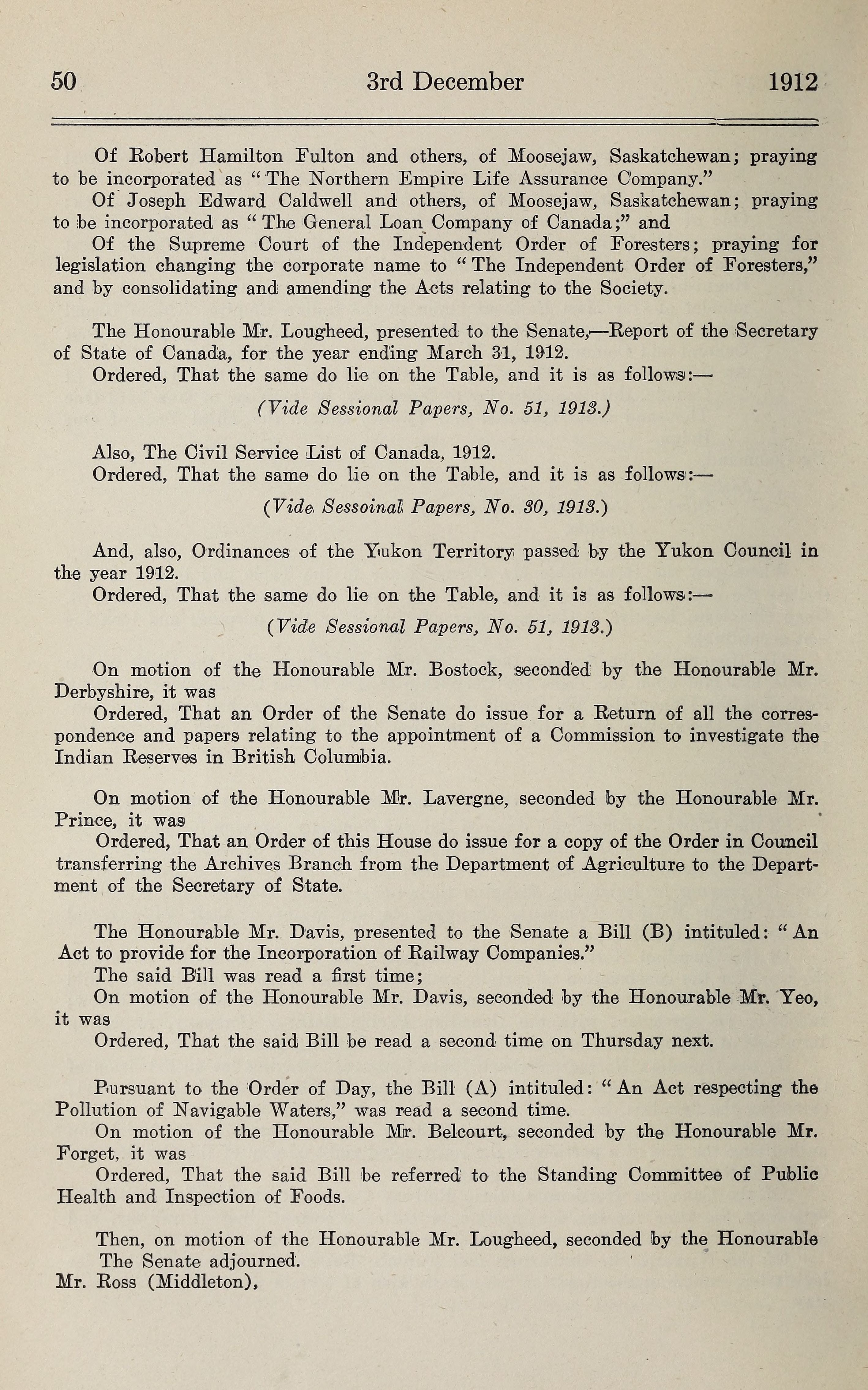 50 3rd December 1912

Of Robert Hamilton Fulton and others, of Moosejaw, Saskatchewan; praying to be incorporated as "The Northern Empire Life Assurance Company."

Of Joseph Edward Caldwell and others, of Moosejaw, Saskatchewan; praying to be incorporated as "The General Loan Company of Canada;" and

Of the Supreme Court of the Independent Order of Foresters; praying for legislation changing the corporate name to "The Independent Order of Foresters," and by consolidating and amending the Acts relating to the Society.

The Honourable Mr. Lougheed, presented to the Senate,—Report of the Secretary of State of Canada, for the year ending March 31, 1912.

Ordered, That the same do lie on the Table, and it is as follows:—

(Vide Sessional Papers, No. 51, 1913.)

Also, The Civil Service List of Canada, 1912.

Ordered, That the same do lie on the Table, and it is as follows:—

(Vide Sessoinal Papers, No. 30, 1913.)

And, also, Ordinances of the Yukon Territory passed by the Yukon Council in the year 1912.

Ordered, That the same do lie on the Table, and it is as follows:—

(Vide Sessional Papers, No. 51, 1913.)

On motion of the Honourable Mr. Bostock, seconded by the Honourable Mr. Derbyshire, it was

Ordered, That an Order of the Senate do issue for a Return of all the correspondence and papers relating to the appointment of a Commission to investigate the Indian Reserves in British Columbia.

On motion of the Honourable Mr. Lavergne, seconded by the Honourable Mr. Prince, it was

Ordered, That an Order of this House do issue for a copy of the Order in Council transferring the Archives Branch from the Department of Agriculture to the Department of the Secretary of State.

The Honourable Mr. Davis, presented to the Senate a Bill (B) intituled: "An Act to provide for the Incorporation of Railway Companies."

The said Bill was read a first time;

On motion of the Honourable Mr. Davis, seconded by the Honourable Mr. Yeo, it was

Ordered, That the said Bill be read a second time on Thursday next.

Pursuant to the Order of Day, the Bill (A) intituled: "An Act respecting the Pollution of Navigable Waters," was read a second time.

On motion of the Honourable Mr. Belcourt, seconded by the Honourable Mr. Forget, it was

Ordered, That the said Bill be referred to the Standing Committee of Public Health and Inspection of Foods.

Then, on motion of the Honourable Mr. Lougheed, seconded by the Honourable
The Senate adjourned.
Mr. Ross (Middleton),